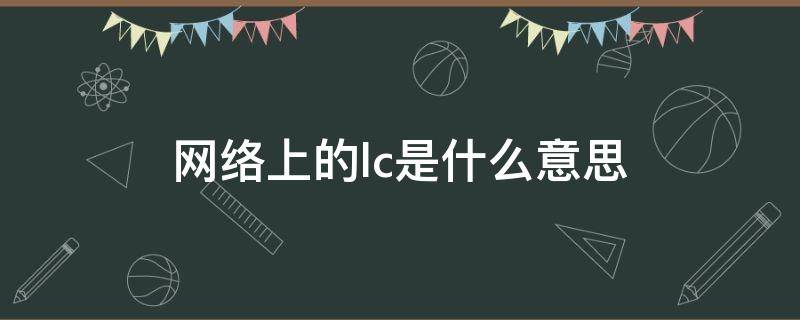 网络上的lc是什么意思